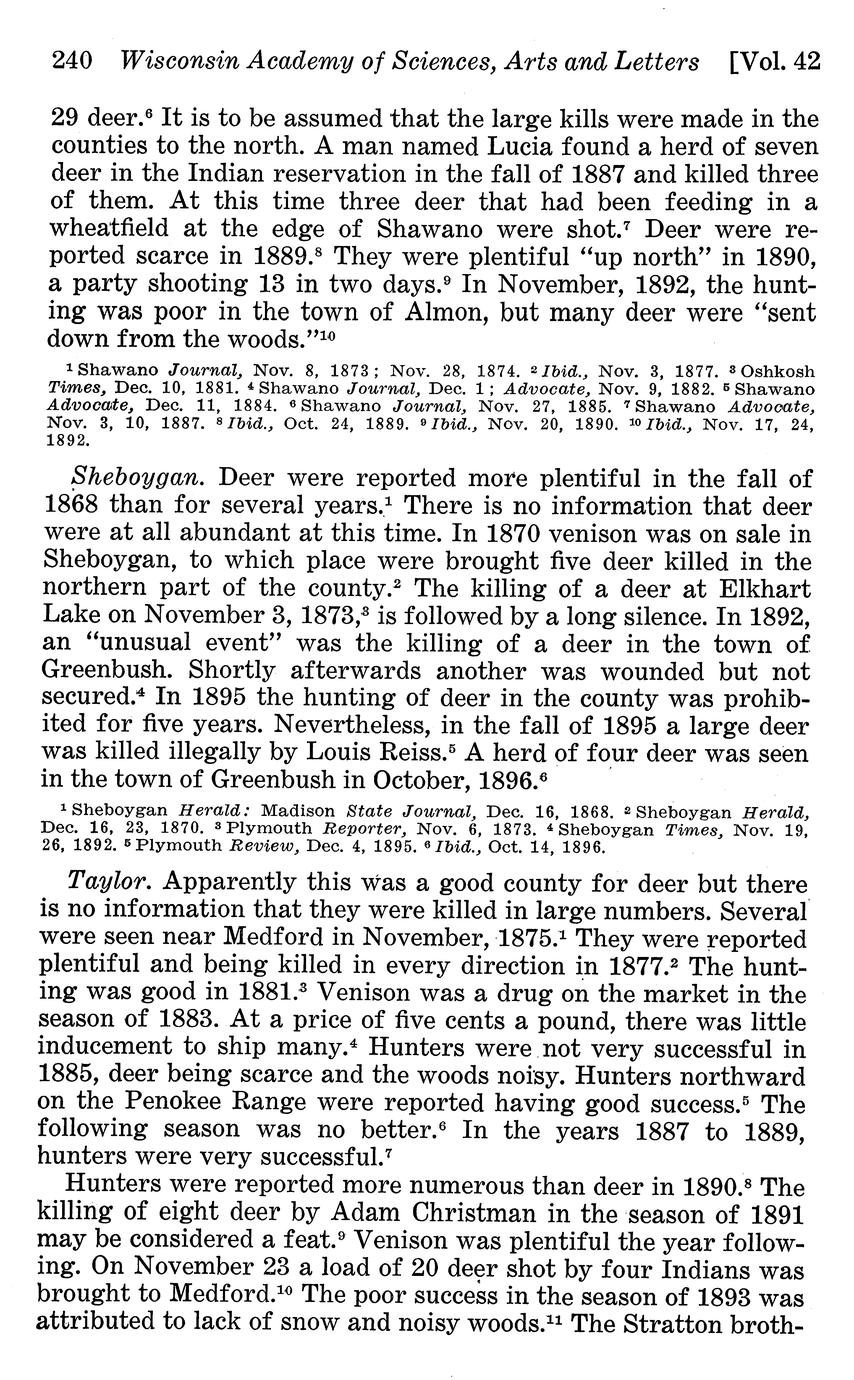 240 Wisconsin Academy of Sciences, Arts and Letters [Vol. 42

29 deer.$^6$ It is to be assumed that the large kills were made in the counties to the north. A man named Lucia found a herd of seven deer in the Indian reservation in the fall of 1887 and killed three of them. At this time three deer that had been feeding in a wheatfield at the edge of Shawano were shot.$^7$ Deer were reported scarce in 1889.$^8$ They were plentiful "up north" in 1890, a party shooting 13 in two days.$^9$ In November, 1892, the hunting was poor in the town of Almon, but many deer were "sent down from the woods."$^{10}$

$^1$ Shawano Journal, Nov. 8, 1873; Nov. 28, 1874. $^2$ Ibid., Nov. 3, 1877. $^3$ Oshkosh Times, Dec. 10, 1881. $^4$ Shawano Journal, Dec. 1; Advocate, Nov. 9, 1882. $^5$ Shawano Advocate, Dec. 11, 1884. $^6$ Shawano Journal, Nov. 27, 1885. $^7$ Shawano Advocate, Nov. 3, 10, 1887. $^8$ Ibid., Oct. 24, 1889. $^9$ Ibid., Nov. 20, 1890. $^{10}$ Ibid., Nov. 17, 24, 1892.

Sheboygan. Deer were reported more plentiful in the fall of 1868 than for several years.$^1$ There is no information that deer were at all abundant at this time. In 1870 venison was on sale in Sheboygan, to which place were brought five deer killed in the northern part of the county.$^2$ The killing of a deer at Elkhart Lake on November 3, 1873,$^3$ is followed by a long silence. In 1892, an "unusual event" was the killing of a deer in the town of Greenbush. Shortly afterwards another was wounded but not secured.$^4$ In 1895 the hunting of deer in the county was prohibited for five years. Nevertheless, in the fall of 1895 a large deer was killed illegally by Louis Reiss.$^5$ A herd of four deer was seen in the town of Greenbush in October, 1896.$^6$

$^1$ Sheboygan Herald: Madison State Journal, Dec. 16, 1868. $^2$ Sheboygan Herald, Dec. 16, 23, 1870. $^3$ Plymouth Reporter, Nov. 6, 1873. $^4$ Sheboygan Times, Nov. 19, 26, 1892. $^5$ Plymouth Review, Dec. 4, 1895. $^6$ Ibid., Oct. 14, 1896.

Taylor. Apparently this was a good county for deer but there is no information that they were killed in large numbers. Several were seen near Medford in November, 1875.$^1$ They were reported plentiful and being killed in every direction in 1877.$^2$ The hunting was good in 1881.$^3$ Venison was a drug on the market in the season of 1883. At a price of five cents a pound, there was little inducement to ship many.$^4$ Hunters were not very successful in 1885, deer being scarce and the woods noisy. Hunters northward on the Penokee Range were reported having good success.$^5$ The following season was no better.$^6$ In the years 1887 to 1889, hunters were very successful.$^7$

Hunters were reported more numerous than deer in 1890.$^8$ The killing of eight deer by Adam Christman in the season of 1891 may be considered a feat.$^9$ Venison was plentiful the year following. On November 23 a load of 20 deer shot by four Indians was brought to Medford.$^{10}$ The poor success in the season of 1893 was attributed to lack of snow and noisy woods.$^{11}$ The Stratton broth-